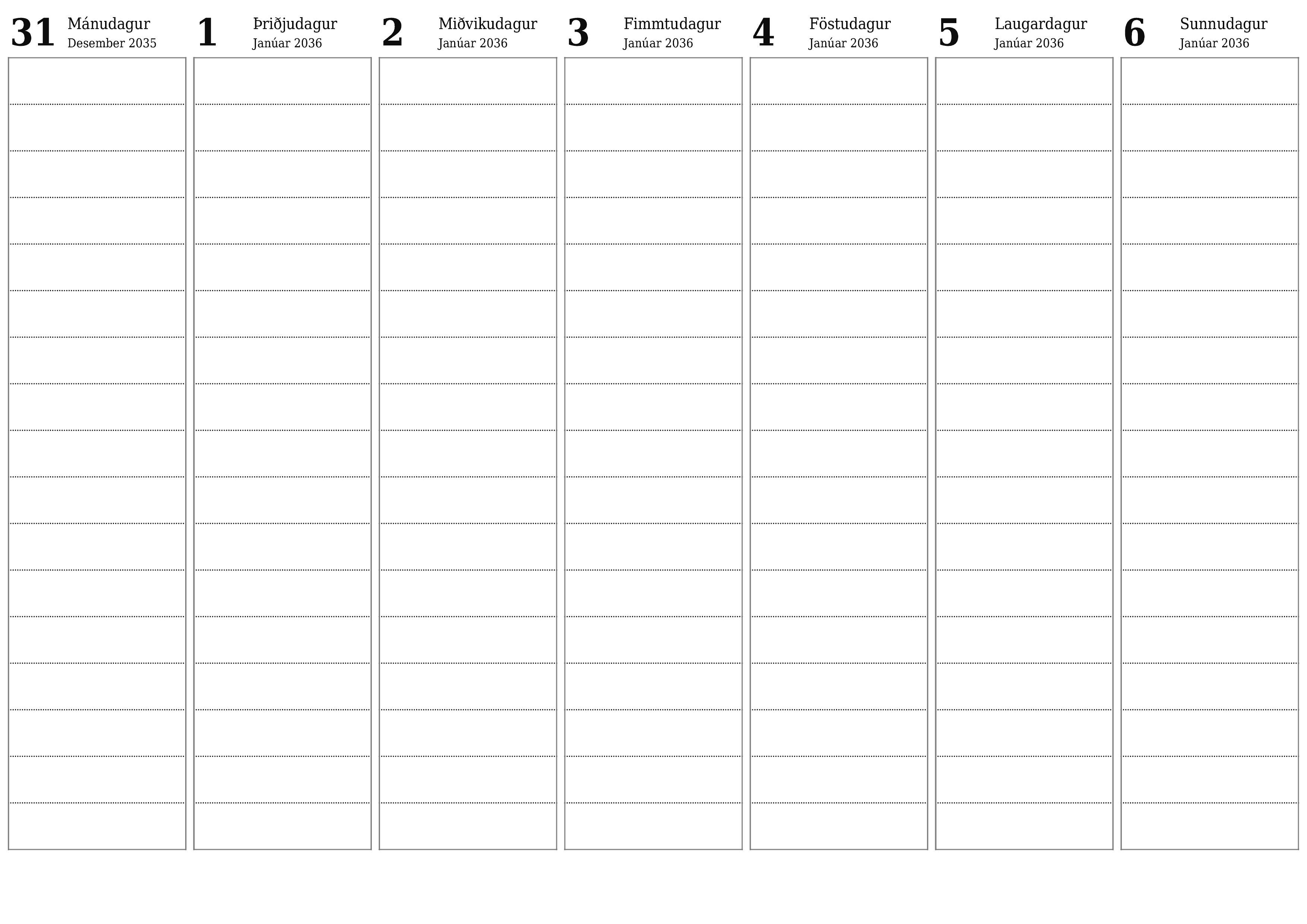 31 Mánudagur
Desember 2035

1 Þriðjudagur
Janúar 2036

2 Miðvikudagur
Janúar 2036

3 Fimmtudagur
Janúar 2036

4 Föstudagur
Janúar 2036

5 Laugardagur
Janúar 2036

6 Sunnudagur
Janúar 2036